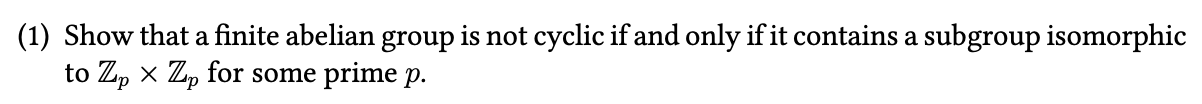 (1) Show that a finite abelian group is not cyclic if and only if it contains a subgroup isomorphic to $\mathbb{Z}_p \times \mathbb{Z}_p$ for some prime $p$.